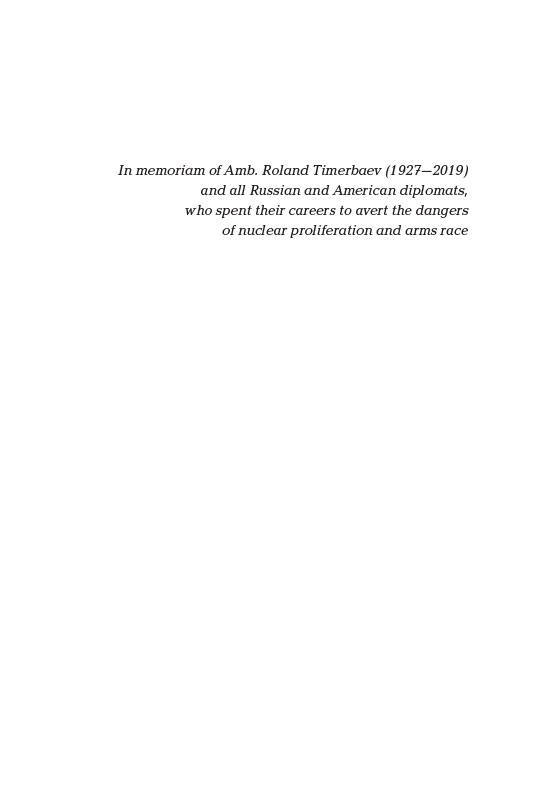 In memoriam of Amb. Roland Timerbaev (1927—2019)
and all Russian and American diplomats,
who spent their careers to avert the dangers
of nuclear proliferation and arms race